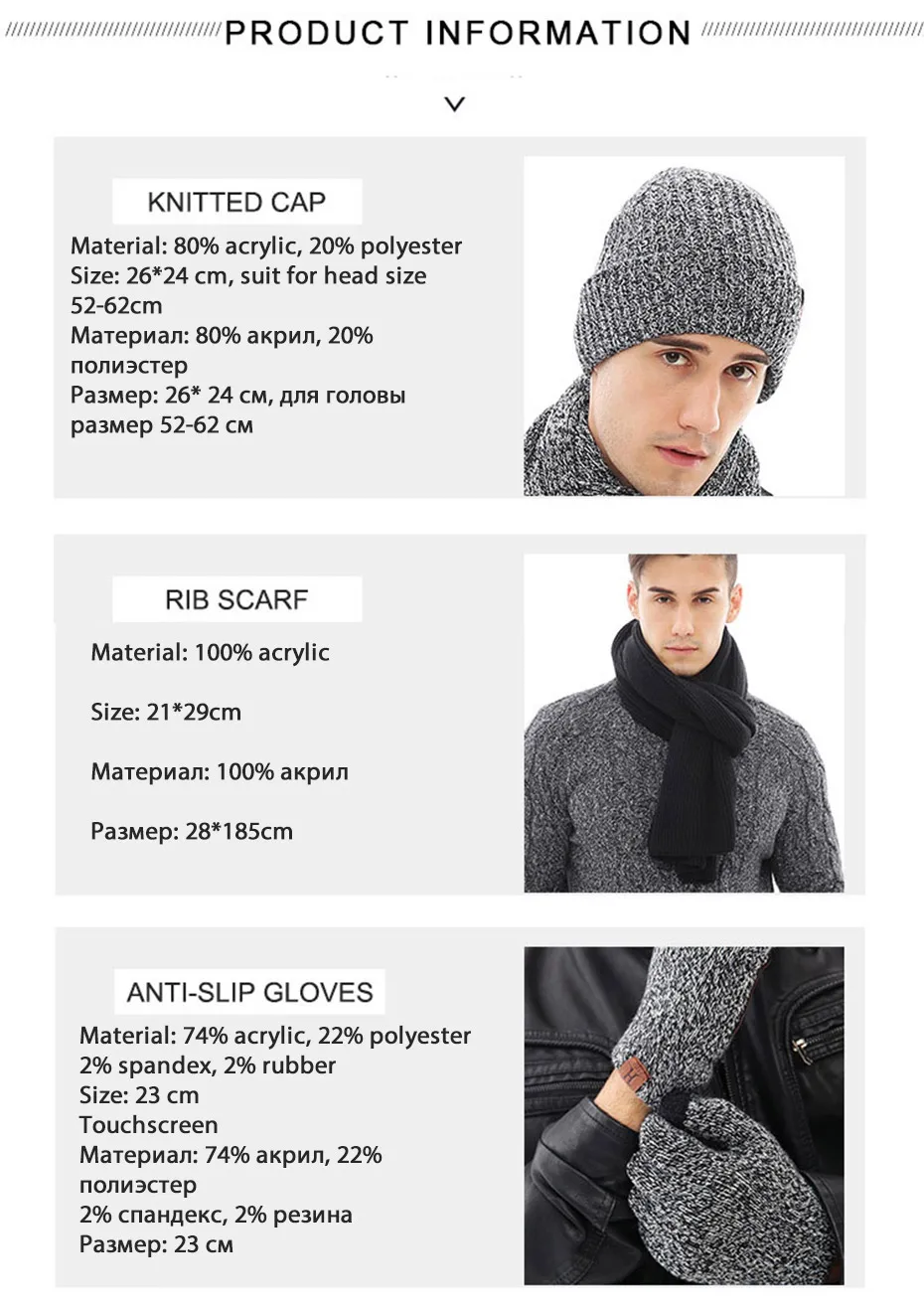 PRODUCT INFORMATION

KNITTED CAP

Material: 80% acrylic, 20% polyester
Size: 26*24 cm, suit for head size 52-62cm
Материал: 80% акрил, 20% полиэстер
Размер: 26* 24 см, для головы размер 52-62 см

RIB SCARF

Material: 100% acrylic

Size: 21*29cm

Материал: 100% акрил

Размер: 28*185cm

ANTI-SLIP GLOVES

Material: 74% acrylic, 22% polyester
2% spandex, 2% rubber
Size: 23 cm
Touchscreen
Материал: 74% акрил, 22% полиэстер
2% спандекс, 2% резина
Размер: 23 см